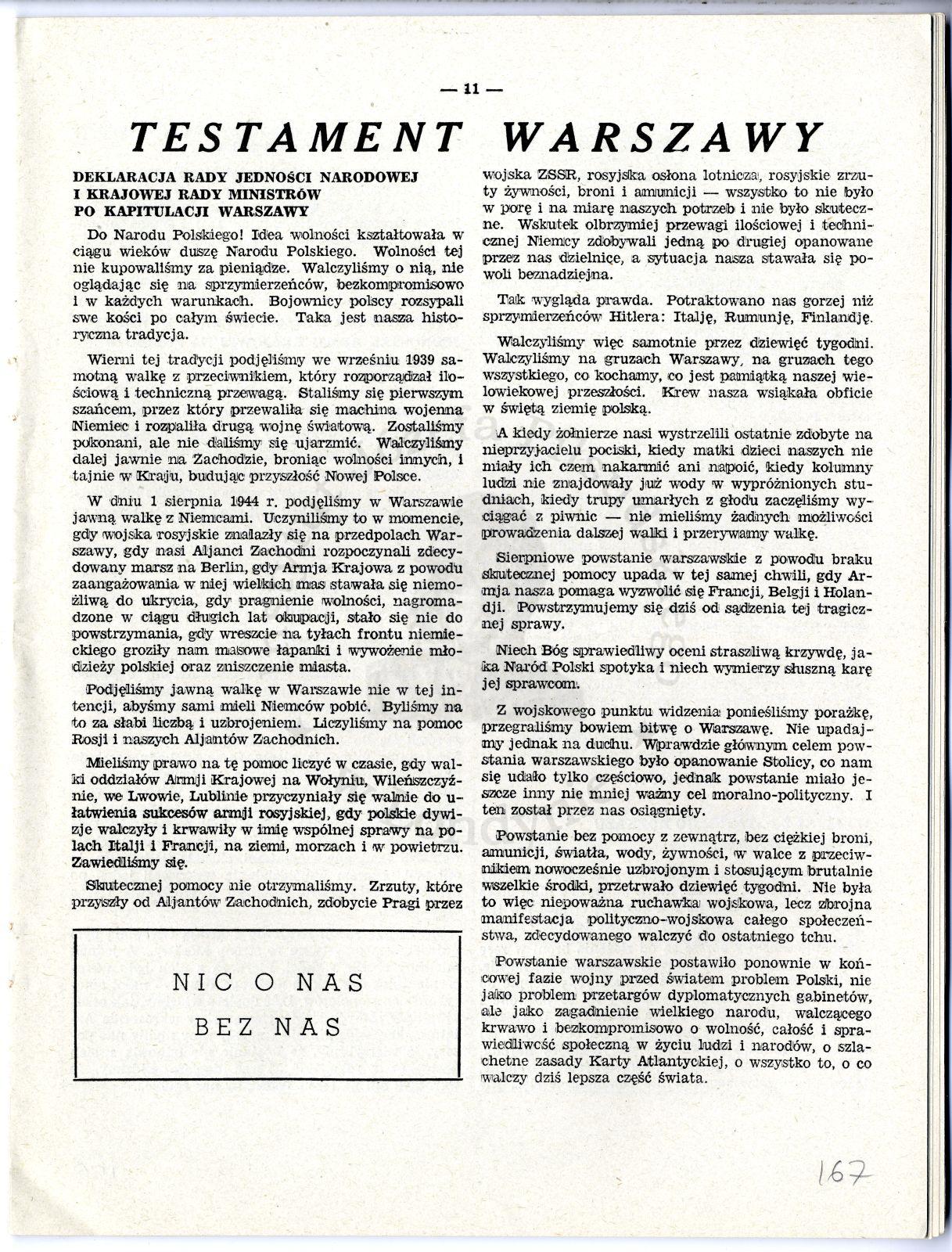 — 11 —

TESTAMENT WARSZAWY

DEKLARACJA RADY JEDNOŚCI NARODOWEJ I KRAJOWEJ RADY MINISTRÓW PO KAPITULACJI WARSZAWY

Do Narodu Polskiego! Idea wolności kształtowała w ciągu wieków duszę Narodu Polskiego. Wolności tej nie kupowaliśmy za pieniądze. Walczyliśmy o nią, nie oglądając się na sprzymierzeńców, bezkompromisowo i w każdych warunkach. Bojownicy polscy rozsypali swe kości po całym świecie. Taka jest nasza historyczna tradycja.

Wierni tej tradycji podjęliśmy we wrześniu 1939 samotną walkę z przeciwnikiem, który rozporządzał ilościową i techniczną przewagą. Staliśmy się pierwszym szańcem, przez który przewaliła się machina wojenna Niemiec i rozpaliła drugą wojnę światową. Zostaliśmy pokonani, ale nie daliśmy się ujarzmić. Walczyliśmy dalej jawnie na Zachodzie, broniąc wolności innych, i tajnie w Kraju, budując przyszłość Nowej Polsce.

W dniu 1 sierpnia 1944 r. podjęliśmy w Warszawie jawną walkę z Niemcami. Uczyniliśmy to w momencie, gdy wojska rosyjskie znalazły się na przedpolach Warszawy, gdy nasi Aljanci Zachodni rozpoczynali zdecydowany marsz na Berlin, gdy Armja Krajowa z powodu zaangażowania w niej wielkich mas stawała się niemożliwą do ukrycia, gdy pragnienie wolności, nagromadzone w ciągu długich lat okupacji, stało się nie do powstrzymania, gdy wreszcie na tyłach frontu niemieckiego groziły nam masowe łapanki i wywożenie młodzieży polskiej oraz zniszczenie miasta.

Podjęliśmy jawną walkę w Warszawie nie w tej intencji, abyśmy sami mieli Niemców pobić. Byliśmy na to za słabi liczbą i uzbrojeniem. Liczyliśmy na pomoc Rosji i naszych Aljantów Zachodnich.

Mieliśmy prawo na tę pomoc liczyć w czasie, gdy walki oddziałów Armji Krajowej na Wołyniu, Wileńszczyźnie, we Lwowie, Lublinie przyczyniały się walnie do ułatwienia sukcesów armji rosyjskiej, gdy polskie dywizje walczyły i krwawiły w imię wspólnej sprawy na polach Italji i Francji, na ziemi, morzach i w powietrzu. Zawiedliśmy się.

Skutecznej pomocy nie otrzymaliśmy. Zrzuty, które przyszły od Aljantów Zachodnich, zdobycie Pragi przez wojska ZSSR, rosyjska osłona lotnicza, rosyjskie zrzuty żywności, broni i amunicji — wszystko to nie było w porę i na miarę naszych potrzeb i nie było skuteczne. Wskutek olbrzymiej przewagi ilościowej i technicznej Niemcy zdobywali jedną po drugiej opanowane przez nas dzielnice, a sytuacja nasza stawała się powoli beznadziejna.

Tak wygląda prawda. Potraktowano nas gorzej niż sprzymierzeńców Hitlera: Italję, Rumunję, Finlandję.

Walczyliśmy więc samotnie przez dziewięć tygodni. Walczyliśmy na gruzach Warszawy, na gruzach tego wszystkiego, co kochamy, co jest pamiątką naszej wielowiekowej przeszłości. Krew nasza wsiąkała obficie w świętą ziemię polską.

A kiedy żołnierze nasi wystrzelili ostatnie zdobyte na nieprzyjacielu pociski, kiedy matki dzieci naszych nie miały ich czem nakarmić ani napoić, kiedy kolumny ludzi nie znajdowały już wody w wypróżnionych studniach, kiedy trupy umarłych z głodu zaczęliśmy wyciągać z piwnic — nie mieliśmy żadnych możliwości prowadzenia dalszej walki i przerywamy walkę.

Sierpniowe powstanie warszawskie z powodu braku skutecznej pomocy upada w tej samej chwili, gdy Armja nasza pomaga wyzwolić się Francji, Belgji i Holandji. Powstrzymujemy się dziś od sądzenia tej tragicznej sprawy.

Niech Bóg sprawiedliwy oceni straszliwą krzywdę, jaka Naród Polski spotyka i niech wymierzy słuszną karę jej sprawcom.

Z wojskowego punktu widzenia ponieśliśmy porażkę, przegraliśmy bowiem bitwę o Warszawę. Nie upadajmy jednak na duchu. Wprawdzie głównym celem powstania warszawskiego było opanowanie Stolicy, co nam się udało tylko częściowo, jednak powstanie miało jeszcze inny nie mniej ważny cel moralno-polityczny. I ten został przez nas osiągnięty.

Powstanie bez pomocy z zewnątrz, bez ciężkiej broni, amunicji, światła, wody, żywności, w walce z przeciwnikiem nowocześnie uzbrojonym i stosującym brutalnie wszelkie środki, przetrwało dziewięć tygodni. Nie była to więc niepoważna ruchawka wojskowa, lecz zbrojna manifestacja polityczno-wojskowa całego społeczeństwa, zdecydowanego walczyć do ostatniego tchu.

Powstanie warszawskie postawiło ponownie w końcowej fazie wojny przed światem problem Polski, nie jako problem przetargów dyplomatycznych gabinetów, ale jako zagadnienie wielkiego narodu, walczącego krwawo i bezkompromisowo o wolność, całość i sprawiedliwość społeczną w życiu ludzi i narodów, o szlachetne zasady Karty Atlantyckiej, o wszystko to, o co walczy dziś lepsza część świata.

NIC O NAS BEZ NAS

167